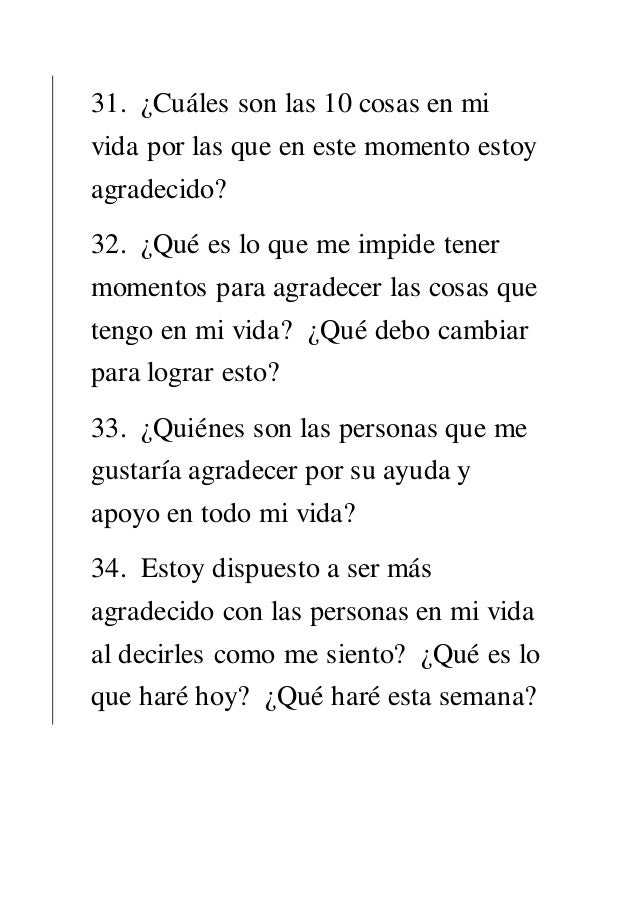 31. ¿Cuáles son las 10 cosas en mi vida por las que en este momento estoy agradecido?

32. ¿Qué es lo que me impide tener momentos para agradecer las cosas que tengo en mi vida? ¿Qué debo cambiar para lograr esto?

33. ¿Quiénes son las personas que me gustaría agradecer por su ayuda y apoyo en todo mi vida?

34. Estoy dispuesto a ser más agradecido con las personas en mi vida al decirles como me siento? ¿Qué es lo que haré hoy? ¿Qué haré esta semana?